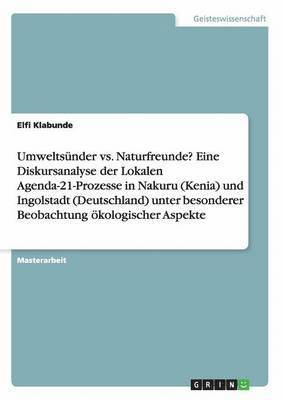 Geisteswissenschaft

Elfi Klabunde

Umweltsünder vs. Naturfreunde? Eine Diskursanalyse der Lokalen Agenda-21-Prozesse in Nakuru (Kenia) und Ingolstadt (Deutschland) unter besonderer Beobachtung ökologischer Aspekte

Masterarbeit

GRIN